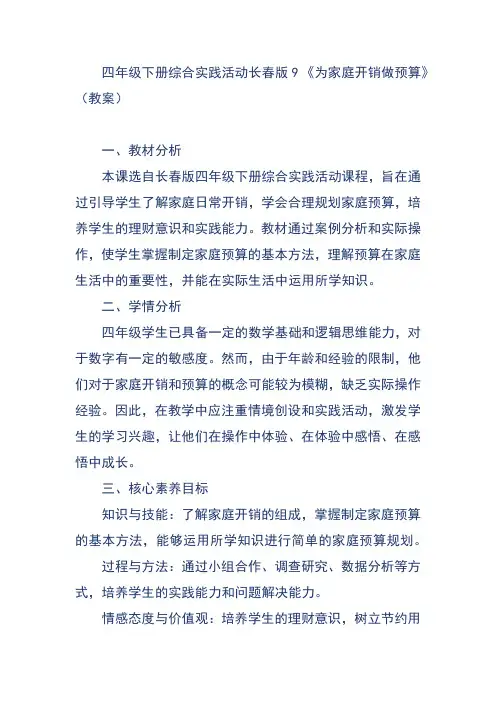 四年级下册综合实践活动长春版9《为家庭开销做预算》（教案）

一、教材分析

本课选自长春版四年级下册综合实践活动课程，旨在通过引导学生了解家庭日常开销，学会合理规划家庭预算，培养学生的理财意识和实践能力。教材通过案例分析和实际操作，使学生掌握制定家庭预算的基本方法，理解预算在家庭生活中的重要性，并能在实际生活中运用所学知识。

二、学情分析

四年级学生已具备一定的数学基础和逻辑思维能力，对于数字有一定的敏感度。然而，由于年龄和经验的限制，他们对于家庭开销和预算的概念可能较为模糊，缺乏实际操作经验。因此，在教学中应注重情境创设和实践活动，激发学生的学习兴趣，让他们在操作中体验、在体验中感悟、在感悟中成长。

三、核心素养目标

知识与技能：了解家庭开销的组成，掌握制定家庭预算的基本方法，能够运用所学知识进行简单的家庭预算规划。

过程与方法：通过小组合作、调查研究、数据分析等方式，培养学生的实践能力和问题解决能力。

情感态度与价值观：培养学生的理财意识，树立节约用